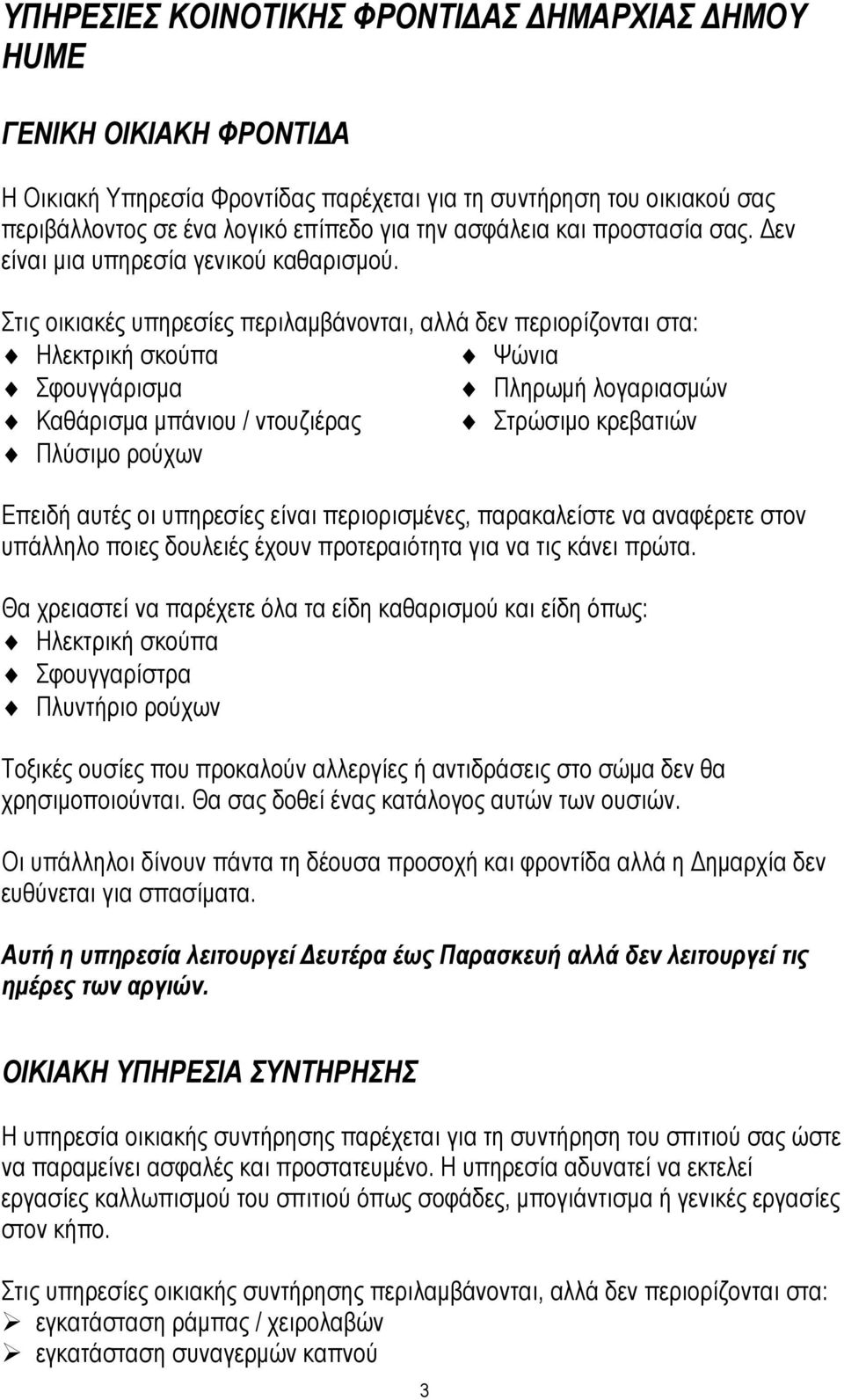 ΥΠΗΡΕΣΙΕΣ ΚΟΙΝΟΤΙΚΗΣ ΦΡΟΝΤΙΔΑΣ ΔΗΜΑΡΧΙΑΣ ΔΗΜΟΥ HUME

ΓΕΝΙΚΗ ΟΙΚΙΑΚΗ ΦΡΟΝΤΙΔΑ

Η Οικιακή Υπηρεσία Φροντίδας παρέχεται για τη συντήρηση του οικιακού σας περιβάλλοντος σε ένα λογικό επίπεδο για την ασφάλεια και προστασία σας. Δεν είναι μια υπηρεσία γενικού καθαρισμού.

Στις οικιακές υπηρεσίες περιλαμβάνονται, αλλά δεν περιορίζονται στα:
Ηλεκτρική σκούπα
Σφουγγάρισμα
Καθάρισμα μπάνιου / ντουζιέρας
Πλύσιμο ρούχων
Ψώνια
Πληρωμή λογαριασμών
Στρώσιμο κρεβατιών

Επειδή αυτές οι υπηρεσίες είναι περιορισμένες, παρακαλείστε να αναφέρετε στον υπάλληλο ποιες δουλειές έχουν προτεραιότητα για να τις κάνει πρώτα.

Θα χρειαστεί να παρέχετε όλα τα είδη καθαρισμού και είδη όπως:
Ηλεκτρική σκούπα
Σφουγγαρίστρα
Πλυντήριο ρούχων

Τοξικές ουσίες που προκαλούν αλλεργίες ή αντιδράσεις στο σώμα δεν θα χρησιμοποιούνται. Θα σας δοθεί ένας κατάλογος αυτών των ουσιών.

Οι υπάλληλοι δίνουν πάντα τη δέουσα προσοχή και φροντίδα αλλά η Δημαρχία δεν ευθύνεται για σπασίματα.

Αυτή η υπηρεσία λειτουργεί Δευτέρα έως Παρασκευή αλλά δεν λειτουργεί τις ημέρες των αργιών.

ΟΙΚΙΑΚΗ ΥΠΗΡΕΣΙΑ ΣΥΝΤΗΡΗΣΗΣ

Η υπηρεσία οικιακής συντήρησης παρέχεται για τη συντήρηση του σπιτιού σας ώστε να παραμείνει ασφαλές και προστατευμένο. Η υπηρεσία αδυνατεί να εκτελεί εργασίες καλλωπισμού του σπιτιού όπως σοφάδες, μπογιάντισμα ή γενικές εργασίες στον κήπο.

Στις υπηρεσίες οικιακής συντήρησης περιλαμβάνονται, αλλά δεν περιορίζονται στα:
εγκατάσταση ράμπας / χειρολαβών
εγκατάσταση συναγερμών καπνού

3